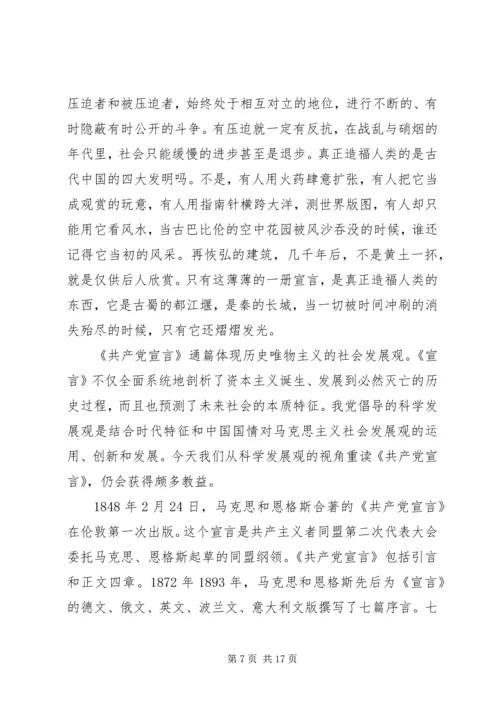 压迫者和被压迫者，始终处于相互对立的地位，进行不断的、有时隐蔽有时公开的斗争。有压迫就一定有反抗，在战乱与硝烟的年代里，社会只能缓慢的进步甚至是退步。真正造福人类的是古代中国的四大发明吗。不是，有人用火药肆意扩张，有人把它当成观赏的玩意，有人用指南针横跨大洋，测世界版图，有人却只能用它看风水，当古巴比伦的空中花园被风沙吞没的时候，谁还记得它当初的风采。再恢弘的建筑，几千年后，不是黄土一抔，就是仅供后人欣赏。只有这薄薄的一册宣言，是真正造福人类的东西，它是古蜀的都江堰，是秦的长城，当一切被时间冲刷的消失殆尽的时候，只有它还熠熠发光。

《共产党宣言》通篇体现历史唯物主义的社会发展观。《宣言》不仅全面系统地剖析了资本主义诞生、发展到必然灭亡的历史过程，而且也预测了未来社会的本质特征。我党倡导的科学发展观是结合时代特征和中国国情对马克思主义社会发展观的运用、创新和发展。今天我们从科学发展观的视角重读《共产党宣言》，仍会获得颇多教益。

1848 年 2 月 24 日，马克思和恩格斯合著的《共产党宣言》在伦敦第一次出版。这个宣言是共产主义者同盟第二次代表大会委托马克思、恩格斯起草的同盟纲领。《共产党宣言》包括引言和正文四章。1872 年 1893 年，马克思和恩格斯先后为《宣言》的德文、俄文、英文、波兰文、意大利文版撰写了七篇序言。七

第 7 页 共 17 页